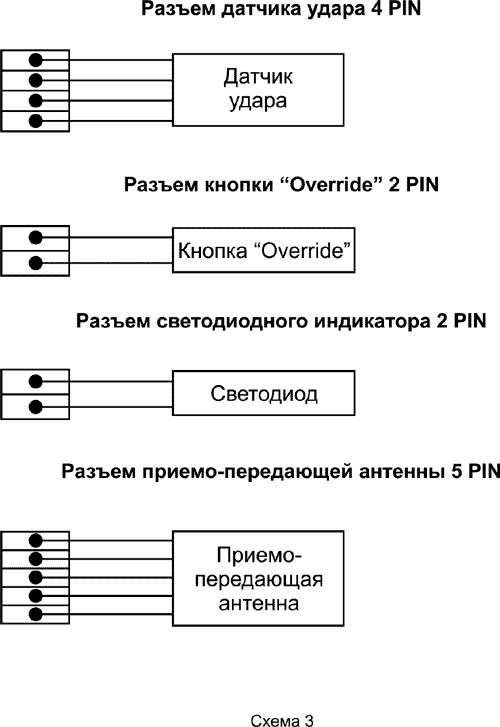 Разъем датчика удара 4 PIN

Датчик удара

Разъем кнопки “Override” 2 PIN

Кнопка “Override”

Разъем светодиодного индикатора 2 PIN

Светодиод

Разъем приемо-передающей антенны 5 PIN

Приемо-передающая антенна

Схема 3